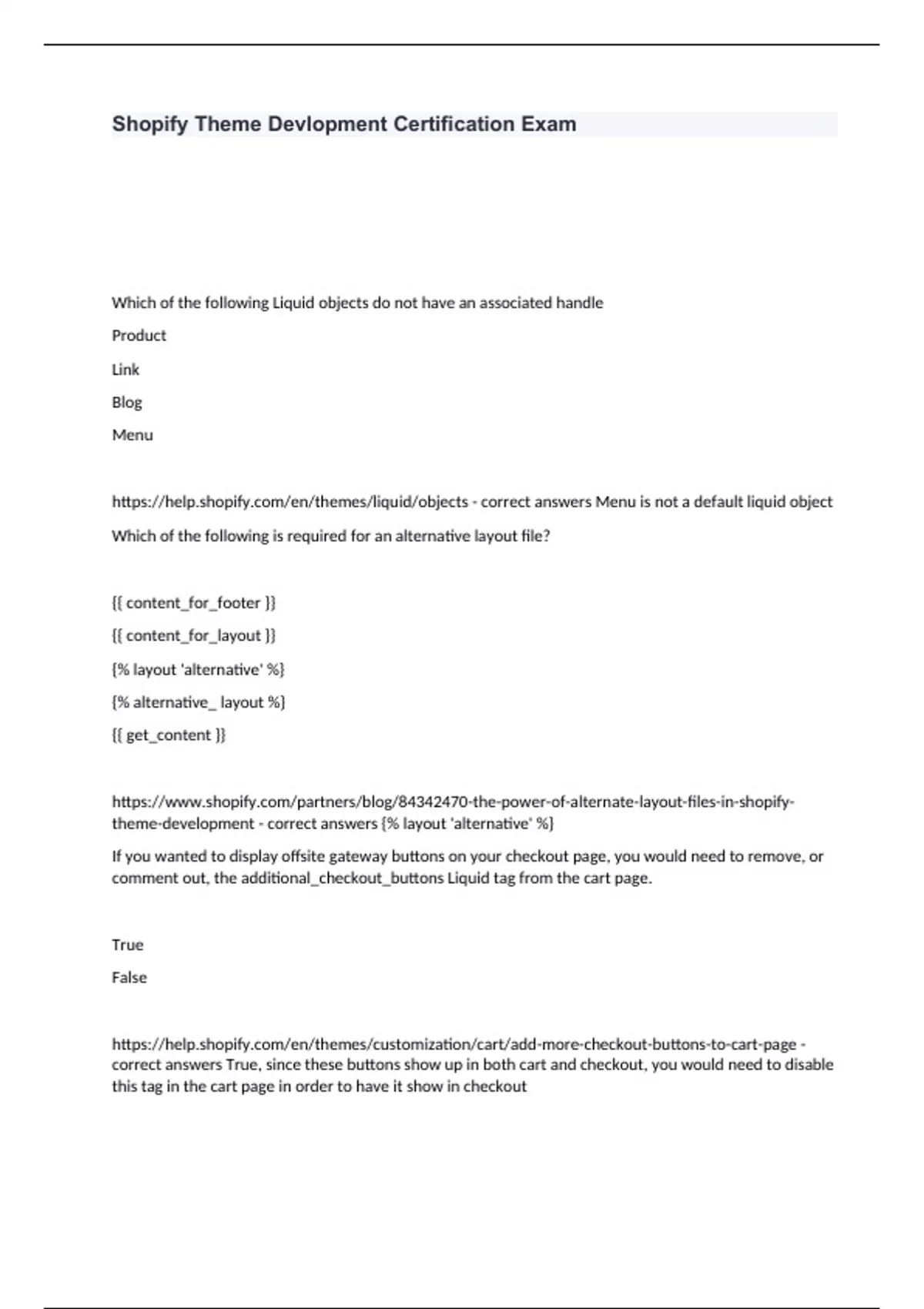 Shopify Theme Devlopment Certification Exam

Which of the following Liquid objects do not have an associated handle

Product

Link

Blog

Menu

https://help.shopify.com/en/themes/liquid/objects - correct answers Menu is not a default liquid object

Which of the following is required for an alternative layout file?

{{ content_for_footer }}

{{ content_for_layout }}

{% layout 'alternative' %}

{% alternative_ layout %}

{{ get_content }}

https://www.shopify.com/partners/blog/84342470-the-power-of-alternate-layout-files-in-shopify-theme-development - correct answers {% layout 'alternative' %}

If you wanted to display offsite gateway buttons on your checkout page, you would need to remove, or comment out, the additional_checkout_buttons Liquid tag from the cart page.

True

False

https://help.shopify.com/en/themes/customization/cart/add-more-checkout-buttons-to-cart-page - correct answers True, since these buttons show up in both cart and checkout, you would need to disable this tag in the cart page in order to have it show in checkout